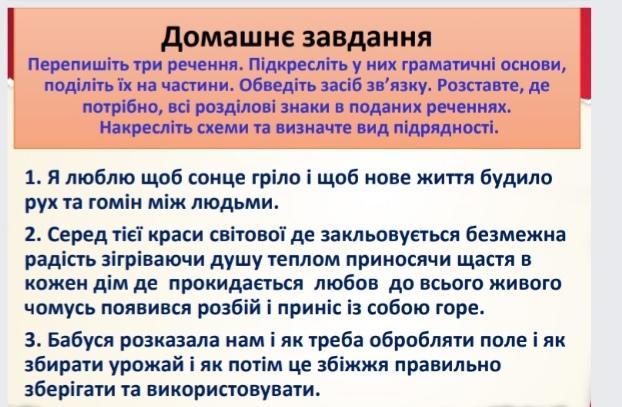 Домашнє завдання

Перепишіть три речення. Підкресліть у них граматичні основи, поділіть їх на частини. Обведіть засіб зв'язку. Розставте, де потрібно, всі розділові знаки в поданих реченнях. Накресліть схеми та визначте вид підрядності.

1. Я люблю щоб сонце гріло і щоб нове життя будило рух та гомін між людьми.

2. Серед тієї краси світової де закльовується безмежна радість зігріваючи душу теплом приносячи щастя в кожен дім де прокидається любов до всього живого чомусь появився розбій і приніс із собою горе.

3. Бабуся розказала нам і як треба обробляти поле і як збирати урожай і як потім це збіжжя правильно зберігати та використовувати.